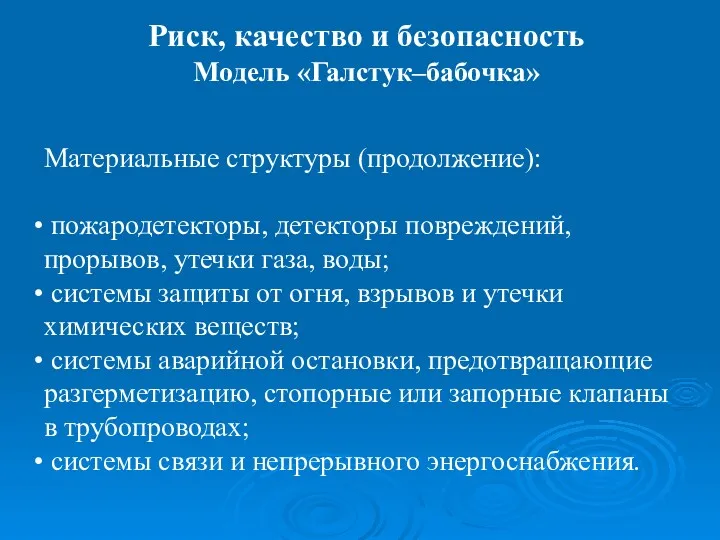 Риск, качество и безопасность
Модель «Галстук–бабочка»

Материальные структуры (продолжение):

• пожародетекторы, детекторы повреждений, прорывов, утечки газа, воды;
• системы защиты от огня, взрывов и утечки химических веществ;
• системы аварийной остановки, предотвращающие разгерметизацию, стопорные или запорные клапаны в трубопроводах;
• системы связи и непрерывного энергоснабжения.